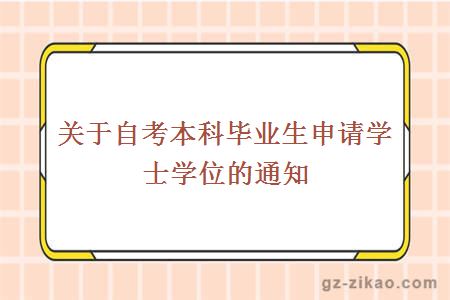 关于自考本科毕业生申请学士学位的通知

gz-zikao.com